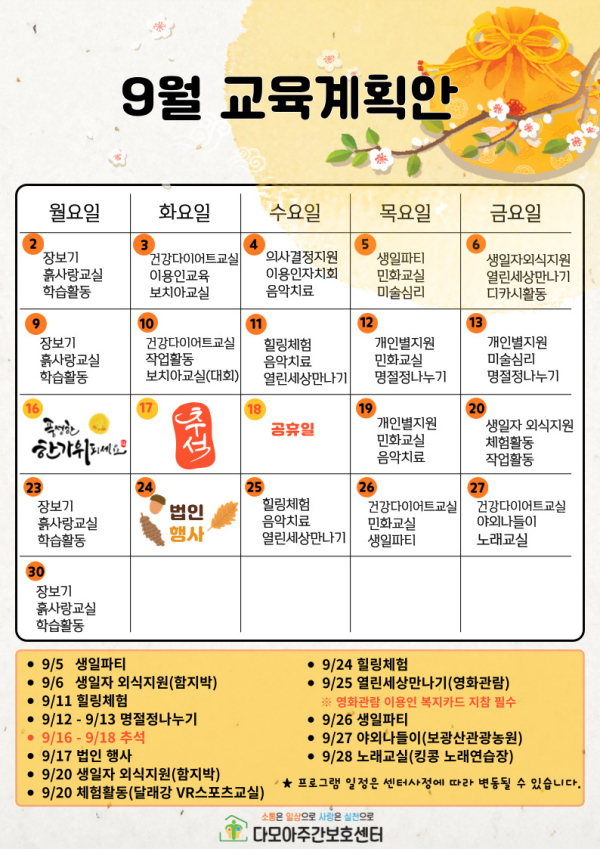 9월 교육계획안

| 월요일 | 화요일 | 수요일 | 목요일 | 금요일 |
|---|---|---|---|---|
| 2 장보기 흙사랑교실 학습활동 | 3 건강다이어트교실 이용인교육 보치아교실 | 4 의사결정지원 이용인자치회 음악치료 | 5 생일파티 민화교실 미술심리 | 6 생일자외식지원 열린세상만나기 디카시활동 |
| 9 장보기 흙사랑교실 학습활동 | 10 건강다이어트교실 작업활동 보치아교실(대회) | 11 힐링체험 음악치료 열린세상만나기 | 12 개인별지원 민화교실 명절정나누기 | 13 개인별지원 미술심리 명절정나누기 |
| 16 풍성한 한가위되세요 | 17 추석 | 18 공휴일 | 19 개인별지원 민화교실 음악치료 | 20 생일자 외식지원 체험활동 작업활동 |
| 23 장보기 흙사랑교실 학습활동 | 24 법인 행사 | 25 힐링체험 음악치료 열린세상만나기 | 26 건강다이어트교실 민화교실 생일파티 | 27 건강다이어트교실 야외나들이 노래교실 |
| 30 장보기 흙사랑교실 학습활동 | | | | |

• 9/5 생일파티
• 9/6 생일자 외식지원(함지박)
• 9/11 힐링체험
• 9/12 - 9/13 명절정나누기
• 9/16 - 9/18 추석
• 9/17 법인 행사
• 9/20 생일자 외식지원(함지박)
• 9/20 체험활동(달래강 VR스포츠교실)

• 9/24 힐링체험
• 9/25 열린세상만나기(영화관람)
※ 영화관람 이용인 복지카드 지참 필수
• 9/26 생일파티
• 9/27 야외나들이(보광산관광농원)
• 9/28 노래교실(킹콩 노래연습장)

★ 프로그램 일정은 센터사정에 따라 변동될 수 있습니다.

소통은 일상으로 사랑은 실천으로
다모아주간보호센터